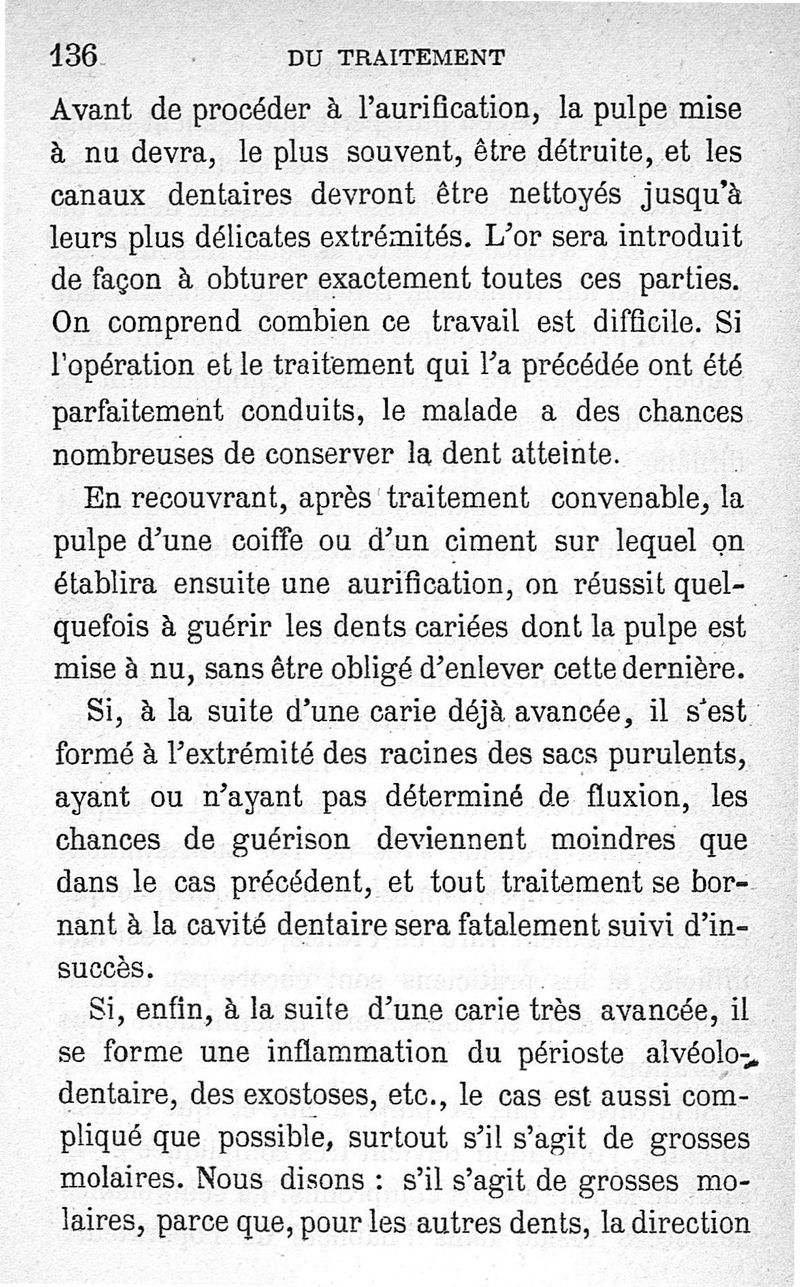 136 DU TRAITEMENT

Avant de procéder à l'aurification, la pulpe mise à nu devra, le plus souvent, être détruite, et les canaux dentaires devront être nettoyés jusqu'à leurs plus délicates extrémités. L'or sera introduit de façon à obturer exactement toutes ces parties. On comprend combien ce travail est difficile. Si l'opération et le traitement qui l'a précédée ont été parfaitement conduits, le malade a des chances nombreuses de conserver la dent atteinte.

En recouvrant, après traitement convenable, la pulpe d'une coiffe ou d'un ciment sur lequel on établira ensuite une aurification, on réussit quelquefois à guérir les dents cariées dont la pulpe est mise à nu, sans être obligé d'enlever cette dernière.

Si, à la suite d'une carie déjà avancée, il s'est formé à l'extrémité des racines des sacs purulents, ayant ou n'ayant pas déterminé de fluxion, les chances de guérison deviennent moindres que dans le cas précédent, et tout traitement se bornant à la cavité dentaire sera fatalement suivi d'insuccès.

Si, enfin, à la suite d'une carie très avancée, il se forme une inflammation du périoste alvéolo-dentaire, des exostoses, etc., le cas est aussi compliqué que possible, surtout s'il s'agit de grosses molaires. Nous disons : s'il s'agit de grosses molaires, parce que, pour les autres dents, la direction